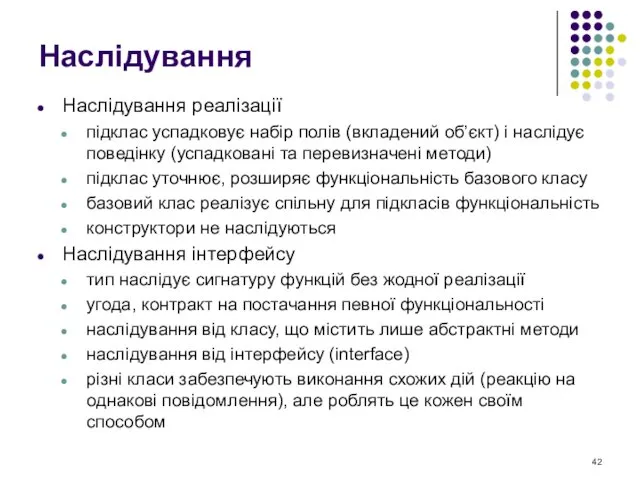 Наслідування

- Наслідування реалізації
  - підклас успадковує набір полів (вкладений об'єкт) і наслідує поведінку (успадковані та перевизначені методи)
  - підклас уточнює, розширяє функціональність базового класу
  - базовий клас реалізує спільну для підкласів функціональність
  - конструктори не наслідуються
- Наслідування інтерфейсу
  - тип наслідує сигнатуру функцій без жодної реалізації
  - угода, контракт на постачання певної функціональності
  - наслідування від класу, що містить лише абстрактні методи
  - наслідування від інтерфейсу (interface)
  - різні класи забезпечують виконання схожих дій (реакцію на однакові повідомлення), але роблять це кожен своїм способом

42